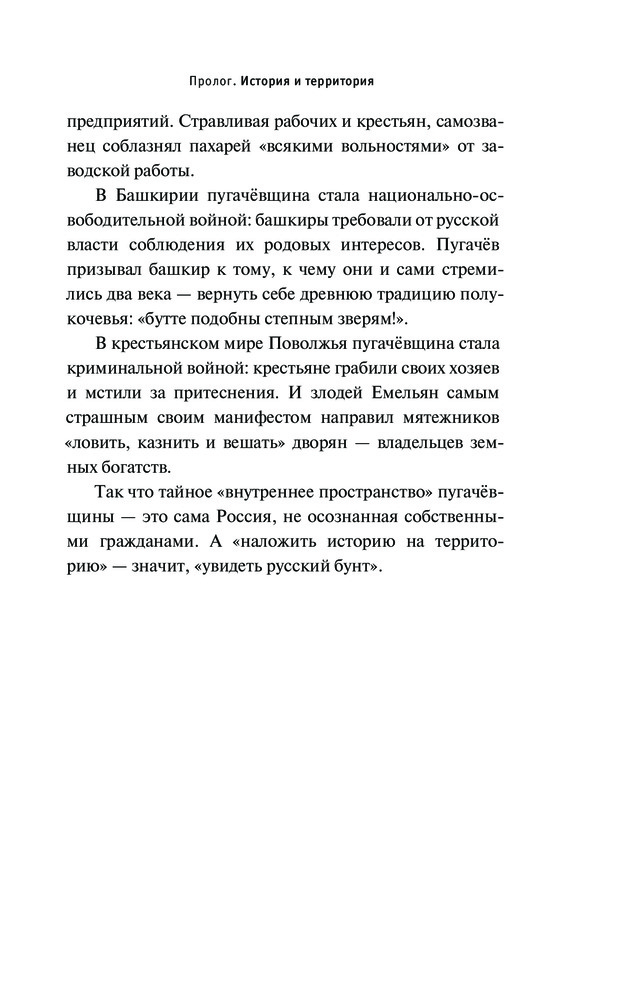 Пролог. История и территория

предприятий. Стравливая рабочих и крестьян, самозванец соблазнял пахарей «всякими вольностями» от заводской работы.

В Башкирии пугачёвщина стала национально-освободительной войной: башкиры требовали от русской власти соблюдения их родовых интересов. Пугачёв призывал башкир к тому, к чему они и сами стремились два века — вернуть себе древнюю традицию полукочевья: «бутте подобны степным зверям!».

В крестьянском мире Поволжья пугачёвщина стала криминальной войной: крестьяне грабили своих хозяев и мстили за притеснения. И злодей Емельян самым страшным своим манифестом направил мятежников «ловить, казнить и вешать» дворян — владельцев земных богатств.

Так что тайное «внутреннее пространство» пугачёвщины — это сама Россия, не осознанная собственными гражданами. А «наложить историю на территорию» — значит, «увидеть русский бунт».